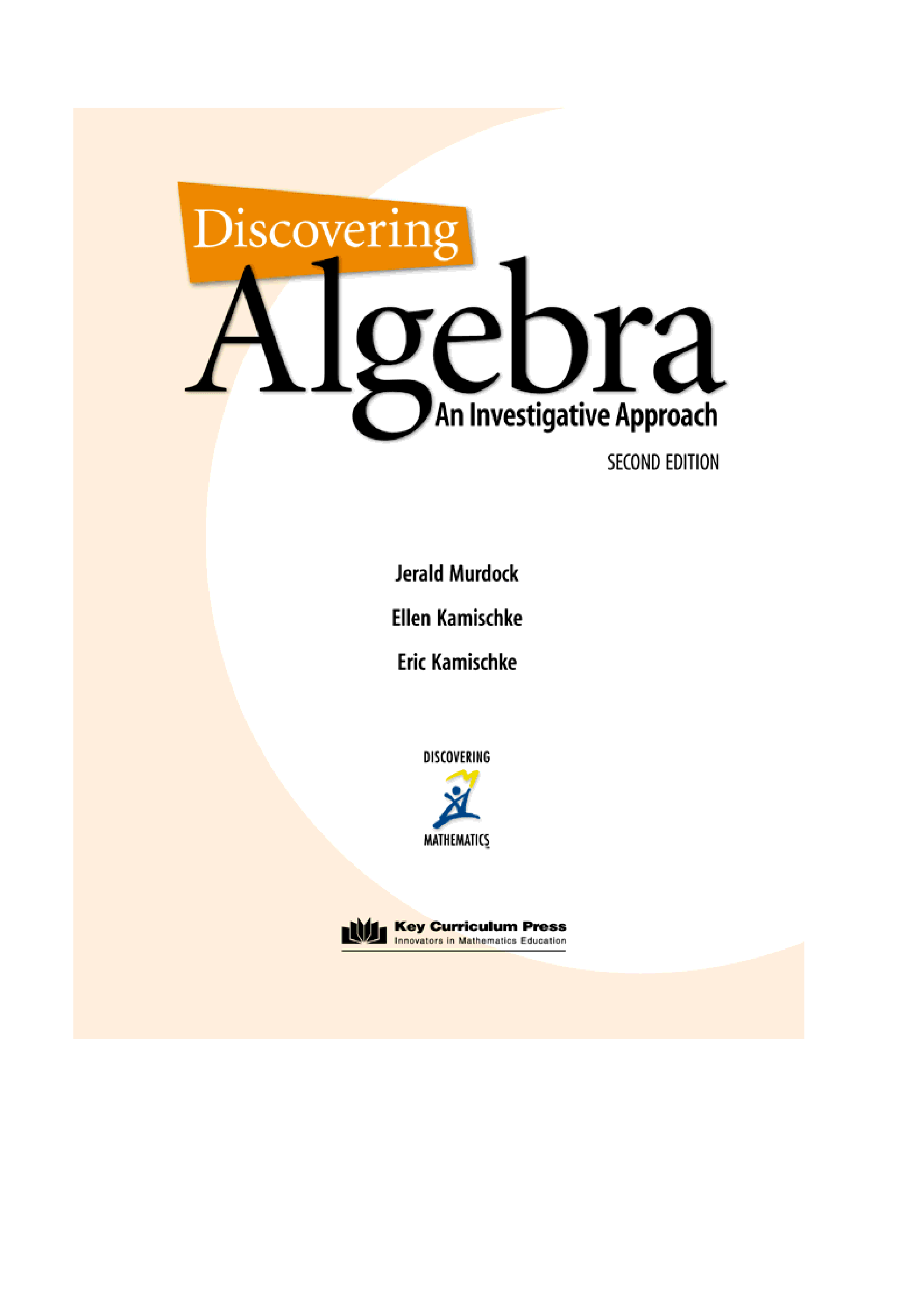 Discovering
Algebra
An Investigative Approach

SECOND EDITION

Jerald Murdock

Ellen Kamischke

Eric Kamischke

DISCOVERING

MATHEMATICS

Key Curriculum Press
Innovators in Mathematics Education